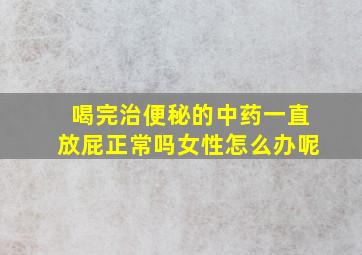 喝完治便秘的中药一直放屁正常吗女性怎么办呢